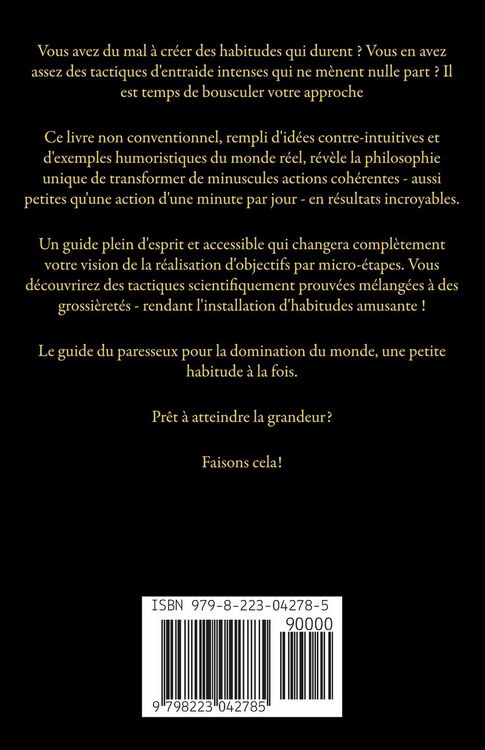 Vous avez du mal à créer des habitudes qui durent ? Vous en avez assez des tactiques d'entraide intenses qui ne mènent nulle part ? Il est temps de bousculer votre approche

Ce livre non conventionnel, rempli d'idées contre-intuitives et d'exemples humoristiques du monde réel, révèle la philosophie unique de transformer de minuscules actions cohérentes - aussi petites qu'une action d'une minute par jour - en résultats incroyables.

Un guide plein d'esprit et accessible qui changera complètement votre vision de la réalisation d'objectifs par micro-étapes. Vous découvrirez des tactiques scientifiquement prouvées mélangées à des grossièretés - rendant l'installation d'habitudes amusante !

Le guide du paresseux pour la domination du monde, une petite habitude à la fois.

Prêt à atteindre la grandeur?

Faisons cela!

ISBN 979-8-223-04278-5

90000

9 798223 042785